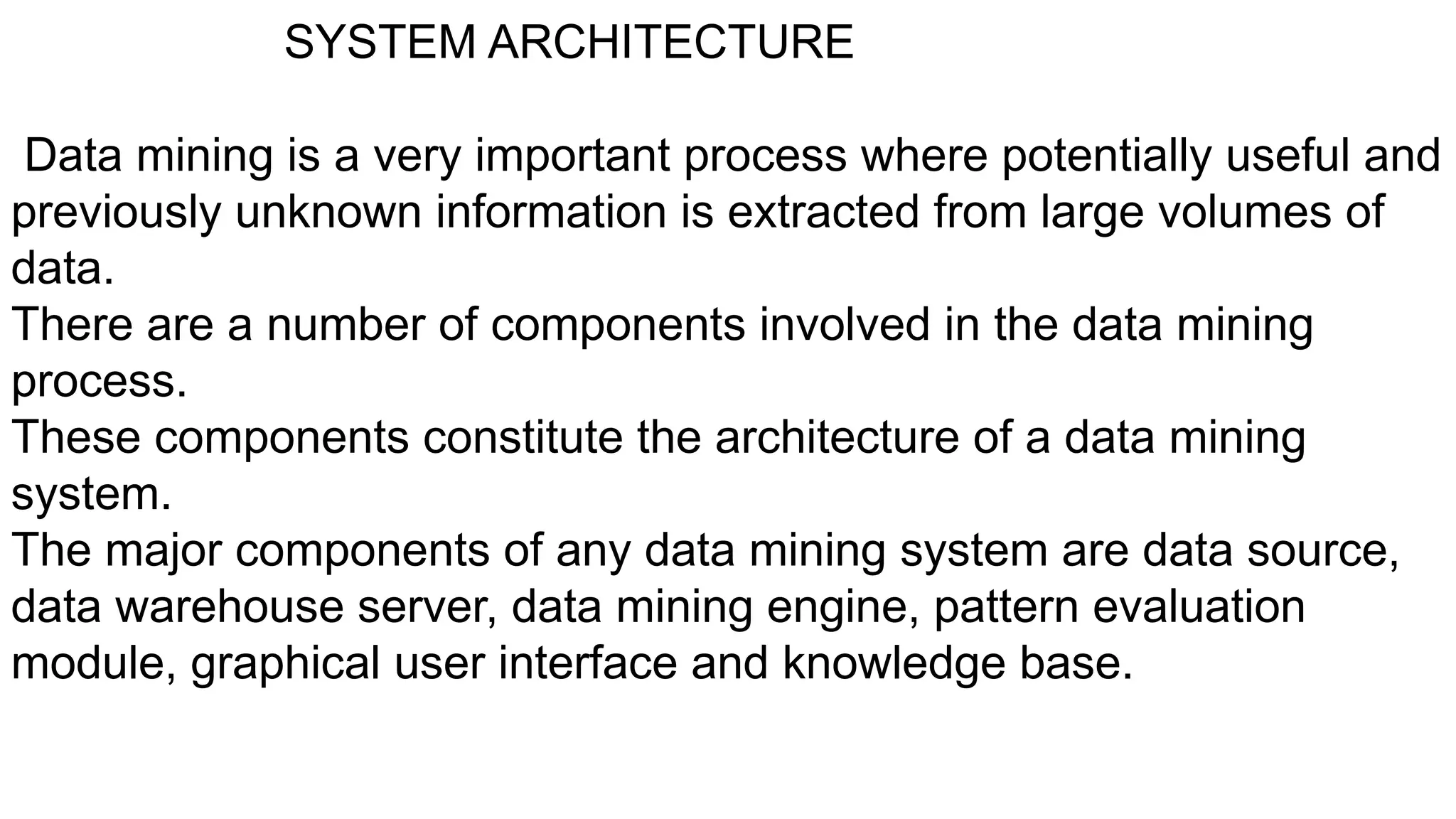 SYSTEM ARCHITECTURE

Data mining is a very important process where potentially useful and previously unknown information is extracted from large volumes of data.

There are a number of components involved in the data mining process.

These components constitute the architecture of a data mining system.

The major components of any data mining system are data source, data warehouse server, data mining engine, pattern evaluation module, graphical user interface and knowledge base.